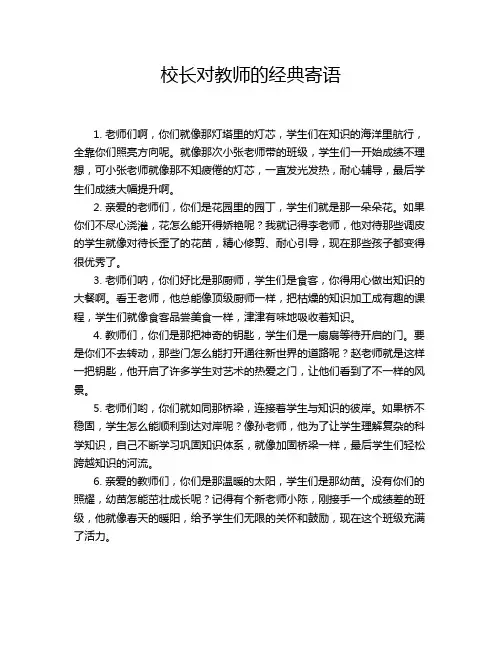 校长对教师的经典寄语

1. 老师们啊，你们就像那灯塔里的灯芯，学生们在知识的海洋里航行，全靠你们照亮方向呢。就像那次小张老师带的班级，学生们一开始成绩不理想，可小张老师就像那不知疲倦的灯芯，一直发光发热，耐心辅导，最后学生们成绩大幅提升啊。

2. 亲爱的老师们，你们是花园里的园丁，学生们就是那一朵朵花。如果你们不尽心浇灌，花怎么能开得娇艳呢？我就记得李老师，他对待那些调皮的学生就像对待长歪了的花苗，精心修剪、耐心引导，现在那些孩子都变得很优秀了。

3. 老师们呐，你们好比是那厨师，学生们是食客，你得用心做出知识的大餐啊。看王老师，他总能像顶级厨师一样，把枯燥的知识加工成有趣的课程，学生们就像食客品尝美食一样，津津有味地吸收着知识。

4. 教师们，你们是那把神奇的钥匙，学生们是一扇扇等待开启的门。要是你们不去转动，那些门怎么能打开通往新世界的道路呢？赵老师就是这样一把钥匙，他开启了许多学生对艺术的热爱之门，让他们看到了不一样的风景。

5. 老师们哟，你们就如同那桥梁，连接着学生与知识的彼岸。如果桥不稳固，学生怎么能顺利到达对岸呢？像孙老师，他为了让学生理解复杂的科学知识，自己不断学习巩固知识体系，就像加固桥梁一样，最后学生们轻松跨越知识的河流。

6. 亲爱的教师们，你们是那温暖的太阳，学生们是那幼苗。没有你们的照耀，幼苗怎能茁壮成长呢？记得有个新老师小陈，刚接手一个成绩差的班级，他就像春天的暖阳，给予学生们无限的关怀和鼓励，现在这个班级充满了活力。